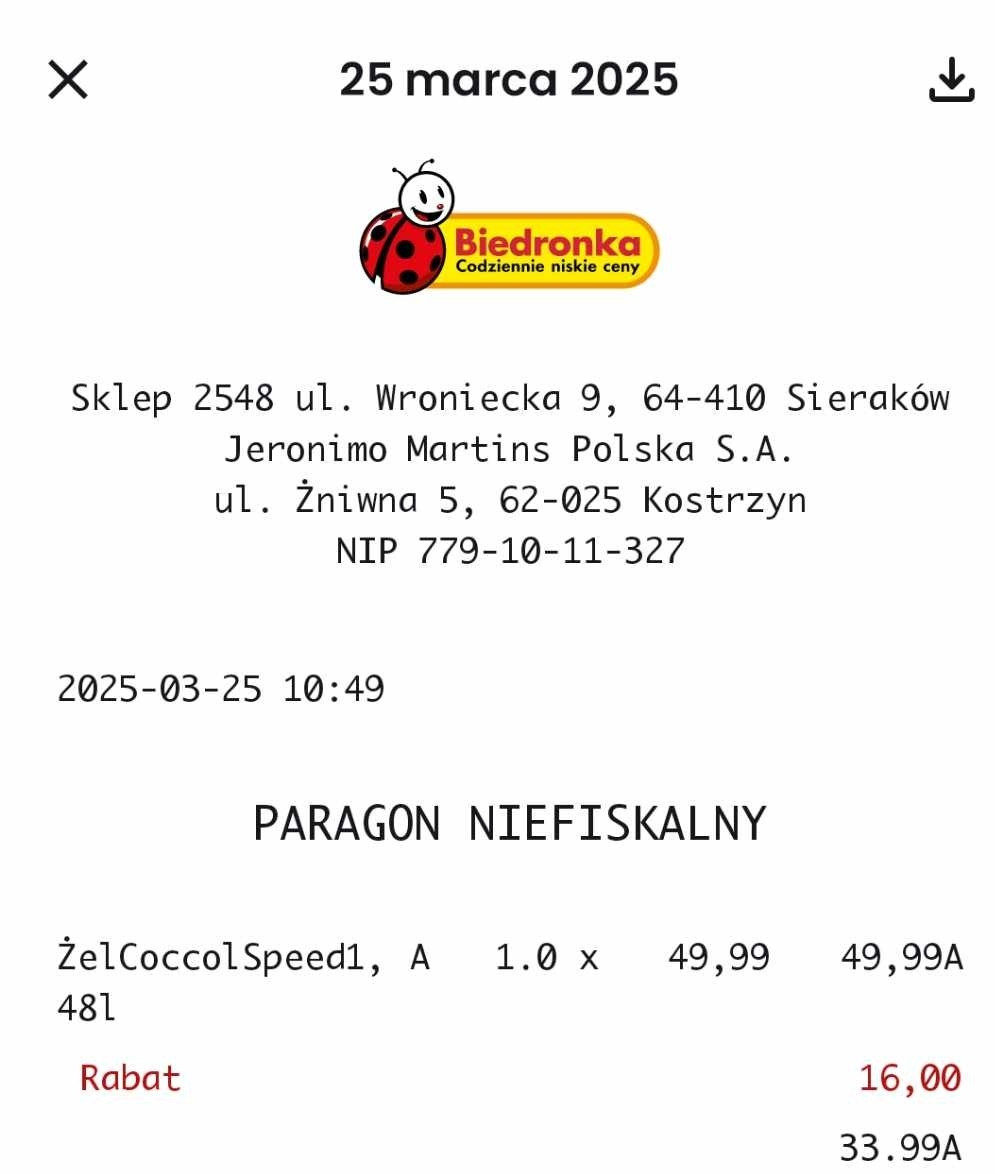 25 marca 2025

Biedronka
Codziennie niskie ceny

Sklep 2548 ul. Wroniecka 9, 64-410 Sieraków
Jeronimo Martins Polska S.A.
ul. Żniwna 5, 62-025 Kostrzyn
NIP 779-10-11-327

2025-03-25 10:49

PARAGON NIEFISKALNY

ŻelCoccolSpeed1, A 48l 1.0 x 49,99 49,99A
Rabat 16,00
33.99A